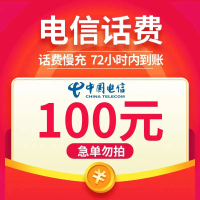 电信话费

话费慢充 72小时内到账

中国电信
CHINA TELECOM

100元

急单勿拍

¥